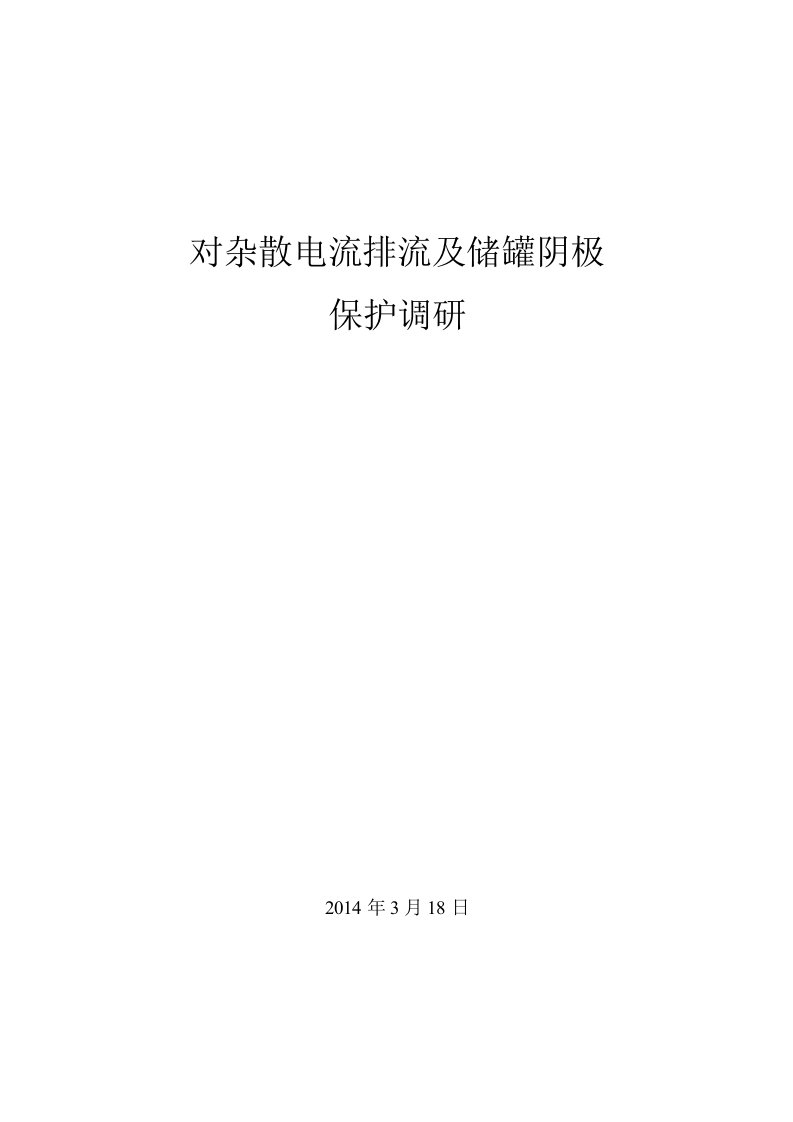 对杂散电流排流及储罐阴极
保护调研

2014 年 3 月 18 日